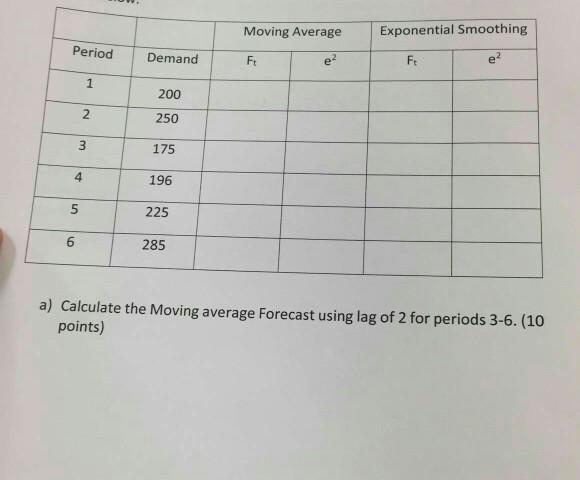 | | | Moving Average | | Exponential Smoothing | |
|---|---|---|---|---|---|
| Period | Demand | $F_t$ | $e^2$ | $F_t$ | $e^2$ |
| 1 | 200 | | | | |
| 2 | 250 | | | | |
| 3 | 175 | | | | |
| 4 | 196 | | | | |
| 5 | 225 | | | | |
| 6 | 285 | | | | |

a) Calculate the Moving average Forecast using lag of 2 for periods 3-6. (10 points)